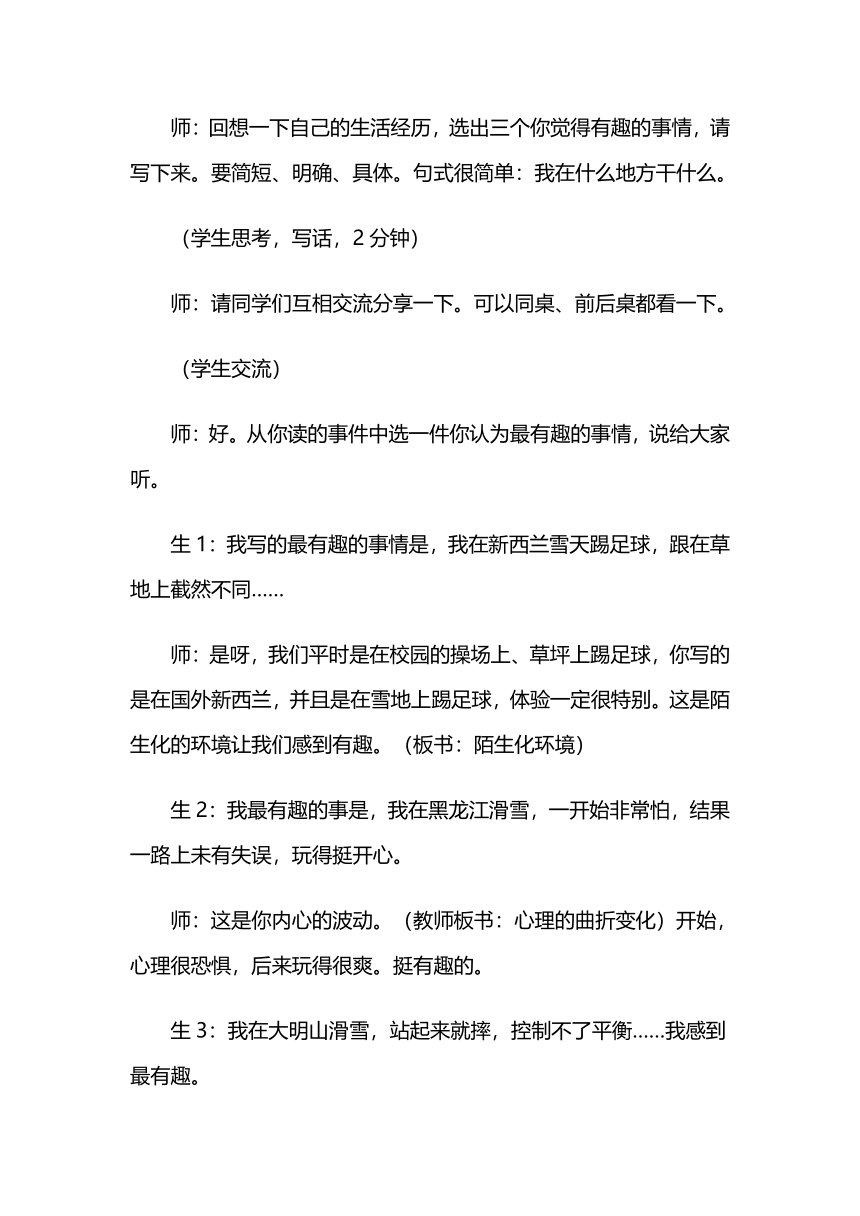 师：回想一下自己的生活经历，选出三个你觉得有趣的事情，请写下来。要简短、明确、具体。句式很简单：我在什么地方干什么。

（学生思考，写话，2 分钟）

师：请同学们互相交流分享一下。可以同桌、前后桌都看一下。

（学生交流）

师：好。从你读的事件中选一件你认为最有趣的事情，说给大家听。

生 1：我写的最有趣的事情是，我在新西兰雪天踢足球，跟在草地上截然不同……

师：是呀，我们平时是在校园的操场上、草坪上踢足球，你写的是在国外新西兰，并且是在雪地上踢足球，体验一定很特别。这是陌生化的环境让我们感到有趣。（板书：陌生化环境）

生 2：我最有趣的事是，我在黑龙江滑雪，一开始非常怕，结果一路上未有失误，玩得挺开心。

师：这是你内心的波动。（教师板书：心理的曲折变化）开始，心理很恐惧，后来玩得很爽。挺有趣的。

生 3：我在大明山滑雪，站起来就摔，控制不了平衡……我感到最有趣。